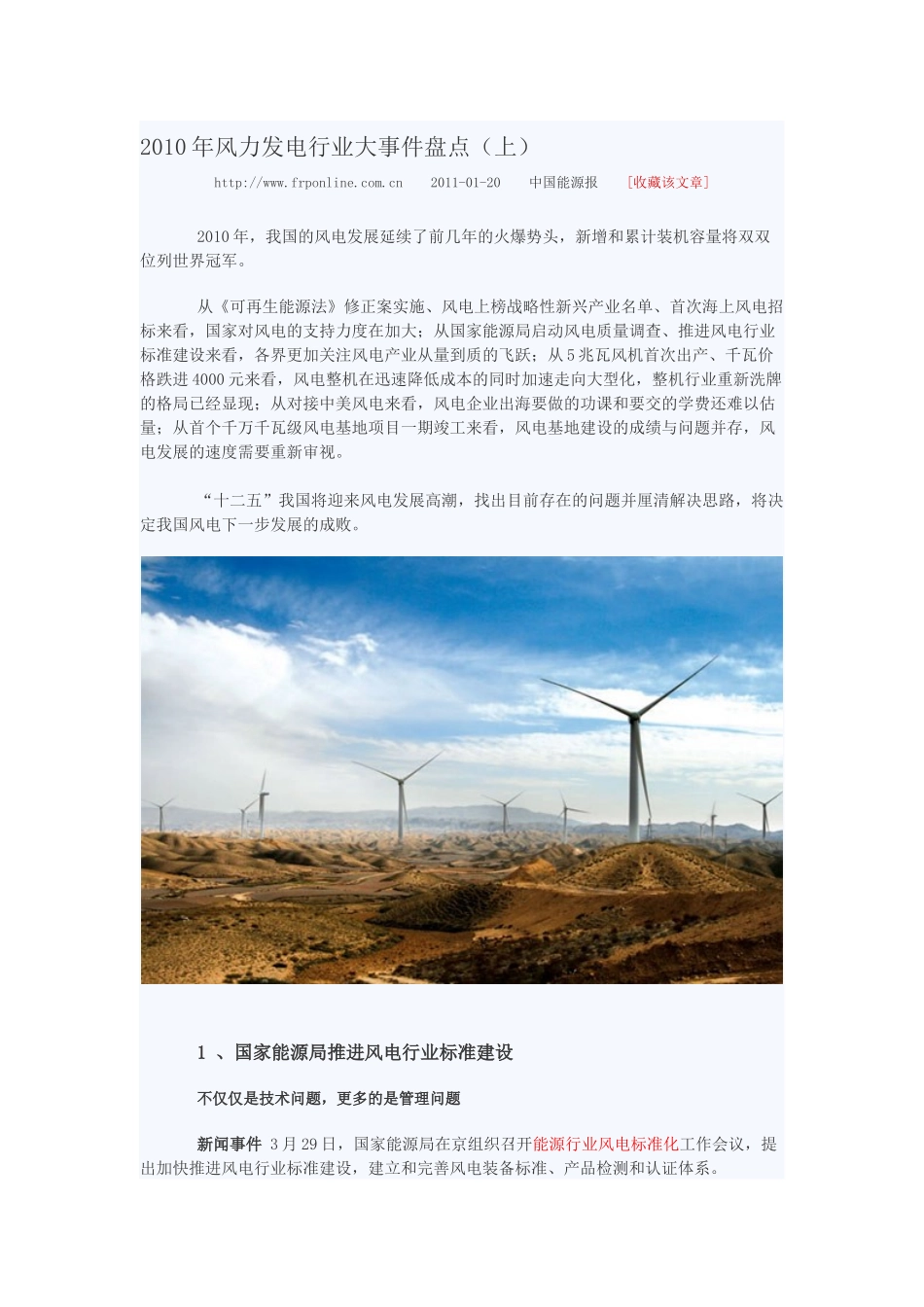 2010年风力发电行业大事件盘点（上）

http://www.frponline.com.cn 2011-01-20 中国能源报 [收藏该文章]

2010年，我国的风电发展延续了前几年的火爆势头，新增和累计装机容量将双双位列世界冠军。

从《可再生能源法》修正案实施、风电上榜战略性新兴产业名单、首次海上风电招标来看，国家对风电的支持力度在加大；从国家能源局启动风电质量调查、推进风电行业标准建设来看，各界更加关注风电产业从量到质的飞跃；从5兆瓦风机首次出产、千瓦价格跌进4000元来看，风电整机在迅速降低成本的同时加速走向大型化，整机行业重新洗牌的格局已经显现；从对接中美风电来看，风电企业出海要做的功课和要交的学费还难以估量；从首个千万千瓦级风电基地项目一期竣工来看，风电基地建设的成绩与问题并存，风电发展的速度需要重新审视。

“十二五”我国将迎来风电发展高潮，找出目前存在的问题并厘清解决思路，将决定我国风电下一步发展的成败。

1 、国家能源局推进风电行业标准建设

不仅仅是技术问题，更多的是管理问题

新闻事件 3月29日，国家能源局在京组织召开能源行业风电标准化工作会议，提出加快推进风电行业标准建设，建立和完善风电装备标准、产品检测和认证体系。